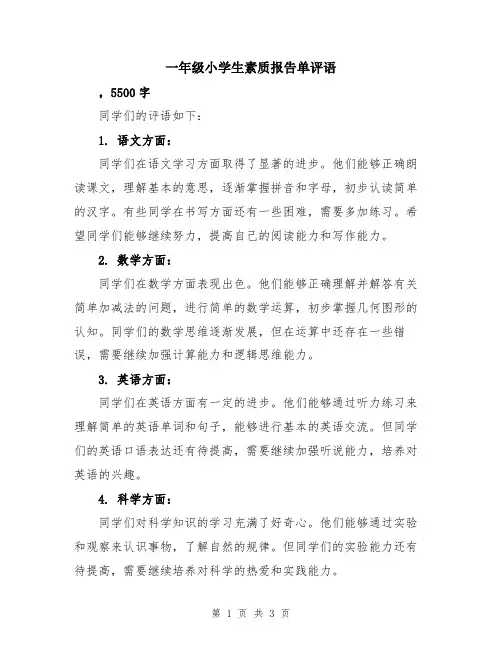 一年级小学生素质报告单评语

，5500 字

同学们的评语如下：

1. 语文方面：

同学们在语文学习方面取得了显著的进步。他们能够正确朗读课文，理解基本的意思，逐渐掌握拼音和字母，初步认读简单的汉字。有些同学在书写方面还有一些困难，需要多加练习。希望同学们能够继续努力，提高自己的阅读能力和写作能力。

2. 数学方面：

同学们在数学方面表现出色。他们能够正确理解并解答有关简单加减法的问题，进行简单的数学运算，初步掌握几何图形的认知。同学们的数学思维逐渐发展，但在运算中还存在一些错误，需要继续加强计算能力和逻辑思维能力。

3. 英语方面：

同学们在英语方面有一定的进步。他们能够通过听力练习来理解简单的英语单词和句子，能够进行基本的英语交流。但同学们的英语口语表达还有待提高，需要继续加强听说能力，培养对英语的兴趣。

4. 科学方面：

同学们对科学知识的学习充满了好奇心。他们能够通过实验和观察来认识事物，了解自然的规律。但同学们的实验能力还有待提高，需要继续培养对科学的热爱和实践能力。

第 1 页 共 3 页